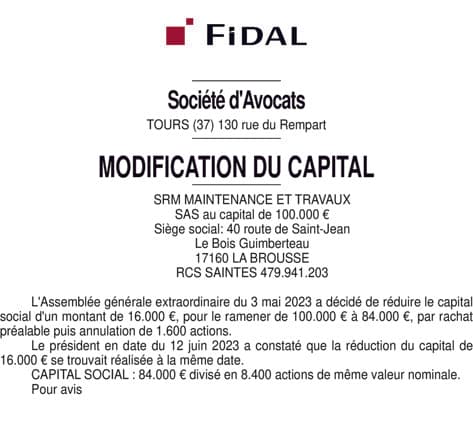 FIDAL

Société d'Avocats
TOURS (37) 130 rue du Rempart

MODIFICATION DU CAPITAL

SRM MAINTENANCE ET TRAVAUX
SAS au capital de 100.000 €
Siège social: 40 route de Saint-Jean
Le Bois Guimberteau
17160 LA BROUSSE
RCS SAINTES 479.941.203

L'Assemblée générale extraordinaire du 3 mai 2023 a décidé de réduire le capital social d'un montant de 16.000 €, pour le ramener de 100.000 € à 84.000 €, par rachat préalable puis annulation de 1.600 actions.

Le président en date du 12 juin 2023 a constaté que la réduction du capital de 16.000 € se trouvait réalisée à la même date.

CAPITAL SOCIAL : 84.000 € divisé en 8.400 actions de même valeur nominale.

Pour avis